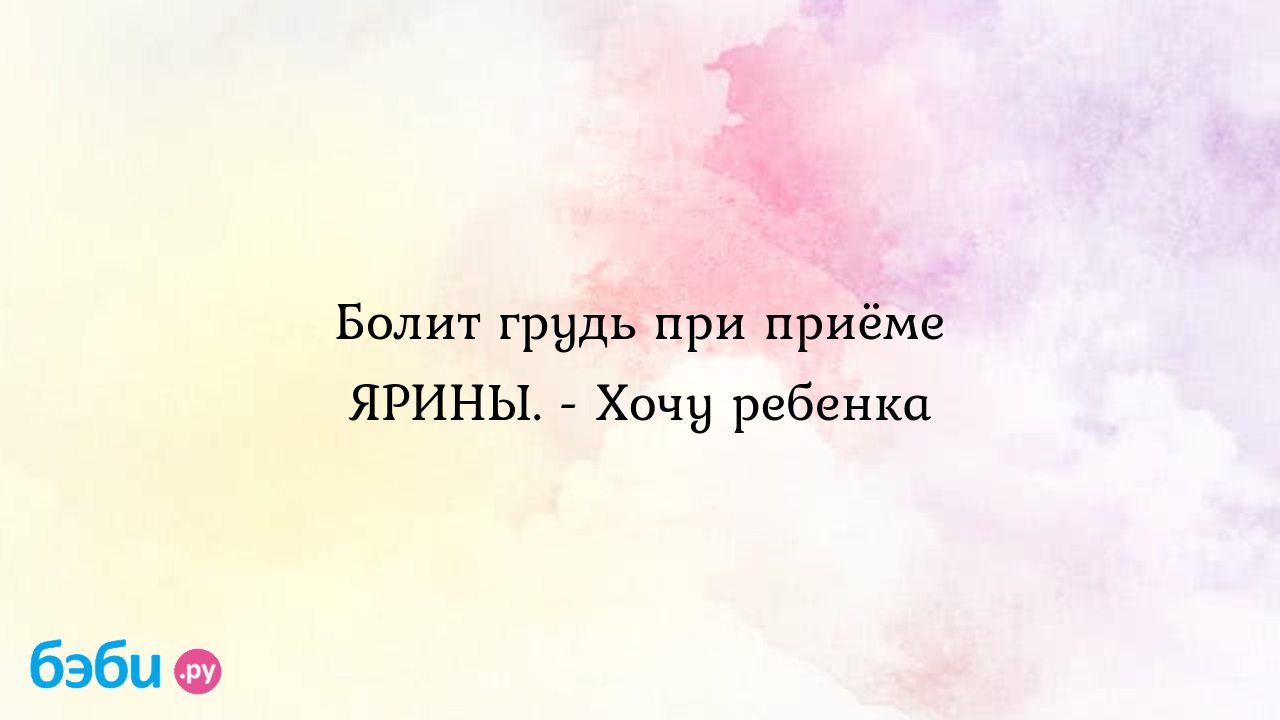 Болит грудь при приёме ЯРИНЫ. - Хочу ребенка

бэби.ру